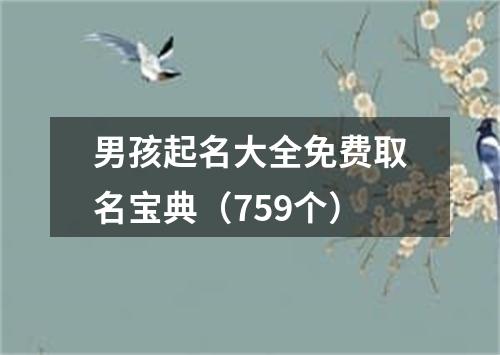 男孩起名大全免费取名宝典（759个）